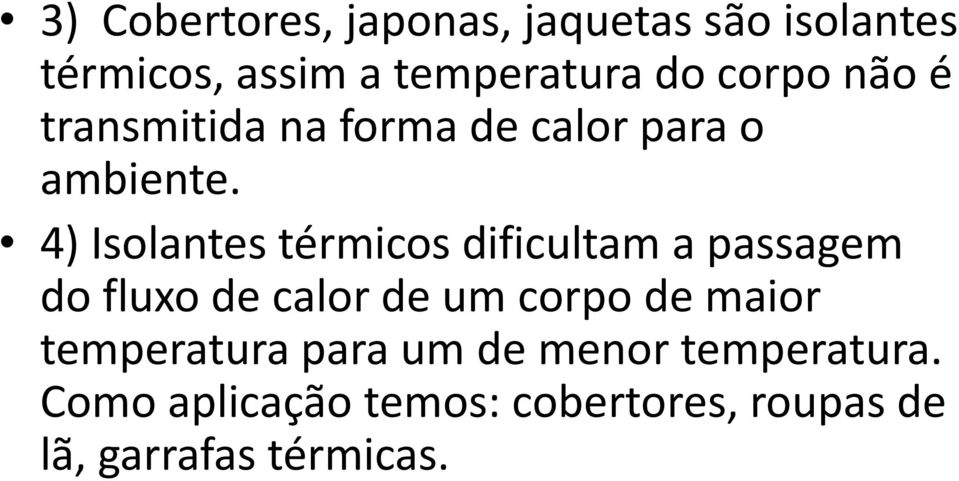 • 3) Cobertores, japonas, jaquetas são isolantes térmicos, assim a temperatura do corpo não é transmitida na forma de calor para o ambiente.

• 4) Isolantes térmicos dificultam a passagem do fluxo de calor de um corpo de maior temperatura para um de menor temperatura. Como aplicação temos: cobertores, roupas de lã, garrafas térmicas.